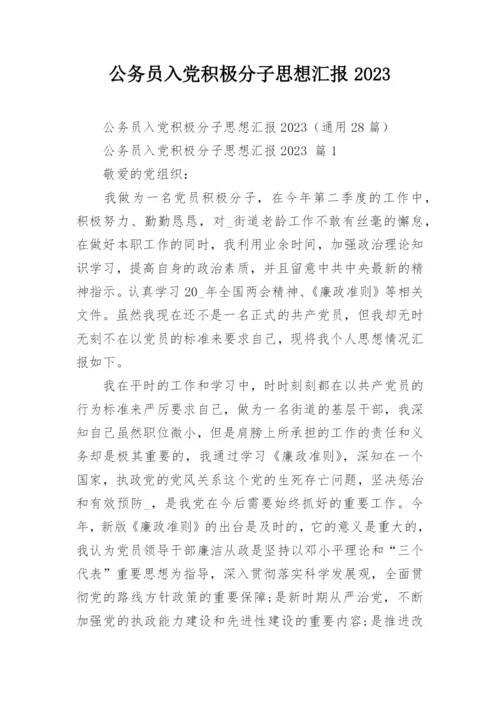 公务员入党积极分子思想汇报 2023

公务员入党积极分子思想汇报 2023（通用 28 篇）

公务员入党积极分子思想汇报 2023 篇 1

敬爱的党组织：

我做为一名党员积极分子，在今年第二季度的工作中，积极努力、勤勤恳恳，对_街道老龄工作不敢有丝毫的懈怠，在做好本职工作的同时，我利用业余时间，加强政治理论知识学习，提高自身的政治素质，并且留意中共中央最新的精神指示。认真学习 20_年全国两会精神、《廉政准则》等相关文件。虽然我现在还不是一名正式的共产党员，但我却无时无刻不在以党员的标准来要求自己，现将我个人思想情况汇报如下。

我在平时的工作和学习中，时时刻刻都在以共产党员的行为标准来严厉要求自己，做为一名街道的基层干部，我深知自己虽然职位微小，但是肩膀上所承担的工作的责任和义务却是极其重要的，我通过学习《廉政准则》，深知在一个国家，执政党的党风关系这个党的生死存亡问题，坚决惩治和有效预防_，是我党在今后需要始终抓好的重要工作。今年，新版《廉政准则》的出台是及时的，它的意义是重大的，我认为党员领导干部廉洁从政是坚持以邓小平理论和“三个代表”重要思想为指导，深入贯彻落实科学发展观，全面贯彻党的路线方针政策的重要保障;是新时期从严治党，不断加强党的执政能力建设和先进性建设的重要内容;是推进改